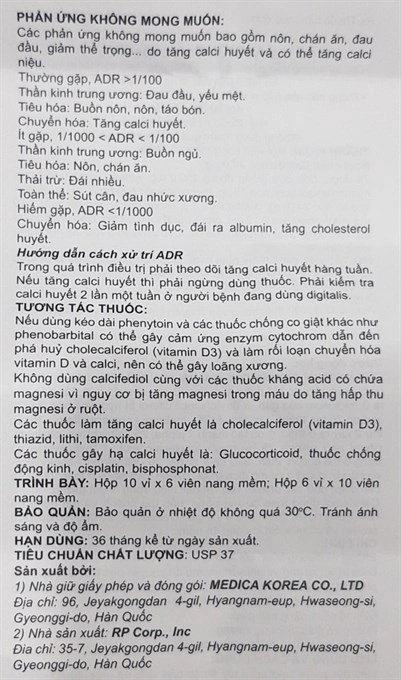 PHẢN ỨNG KHÔNG MONG MUỐN:
Các phản ứng không mong muốn bao gồm nôn, chán ăn, đau đầu, giảm thể trọng... do tăng calci huyết và có thể tăng calci niệu.
Thường gặp, ADR >1/100
Thần kinh trung ương: Đau đầu, yếu mệt.
Tiêu hóa: Buồn nôn, nôn, táo bón.
Chuyển hóa: Tăng calci huyết.
Ít gặp, 1/1000 < ADR < 1/100
Thần kinh trung ương: Buồn ngủ.
Tiêu hóa: Nôn, chán ăn.
Thải trừ: Đái nhiều.
Toàn thể: Sút cân, đau nhức xương.
Hiếm gặp, ADR <1/1000
Chuyển hóa: Giảm tình dục, đái ra albumin, tăng cholesterol huyết.
Hướng dẫn cách xử trí ADR
Trong quá trình điều trị phải theo dõi tăng calci huyết hàng tuần. Nếu tăng calci huyết thì phải ngừng dùng thuốc. Phải kiểm tra calci huyết 2 lần một tuần ở người bệnh đang dùng digitalis.
TƯƠNG TÁC THUỐC:
Nếu dùng kéo dài phenytoin và các thuốc chống co giật khác như phenobarbital có thể gây cảm ứng enzym cytochrom dẫn đến phá huỷ cholecalciferol (vitamin D3) và làm rối loạn chuyển hóa vitamin D và calci, nên có thể gây loãng xương.
Không dùng calcifediol cùng với các thuốc kháng acid có chứa magnesi vì nguy cơ bị tăng magnesi trong máu do tăng hấp thu magnesi ở ruột.
Các thuốc làm tăng calci huyết là cholecalciferol (vitamin D3), thiazid, lithi, tamoxifen.
Các thuốc gây hạ calci huyết là: Glucocorticoid, thuốc chống động kinh, cisplatin, bisphosphonat.
TRÌNH BÀY: Hộp 10 vỉ x 6 viên nang mềm; Hộp 6 vỉ x 10 viên nang mềm.
BẢO QUẢN: Bảo quản ở nhiệt độ không quá 30°C. Tránh ánh sáng và độ ẩm.
HẠN DÙNG: 36 tháng kể từ ngày sản xuất.
TIÊU CHUẨN CHẤT LƯỢNG: USP 37
Sản xuất bởi:
1) Nhà giữ giấy phép và đóng gói: MEDICA KOREA CO., LTD
Địa chỉ: 96, Jeyakgongdan 4-gil, Hyangnam-eup, Hwaseong-si, Gyeonggi-do, Hàn Quốc
2) Nhà sản xuất: RP Corp., Inc
Địa chỉ: 35-7, Jeyakgongdan 4-gil, Hyangnam-eup, Hwaseong-si, Gyeonggi-do, Hàn Quốc